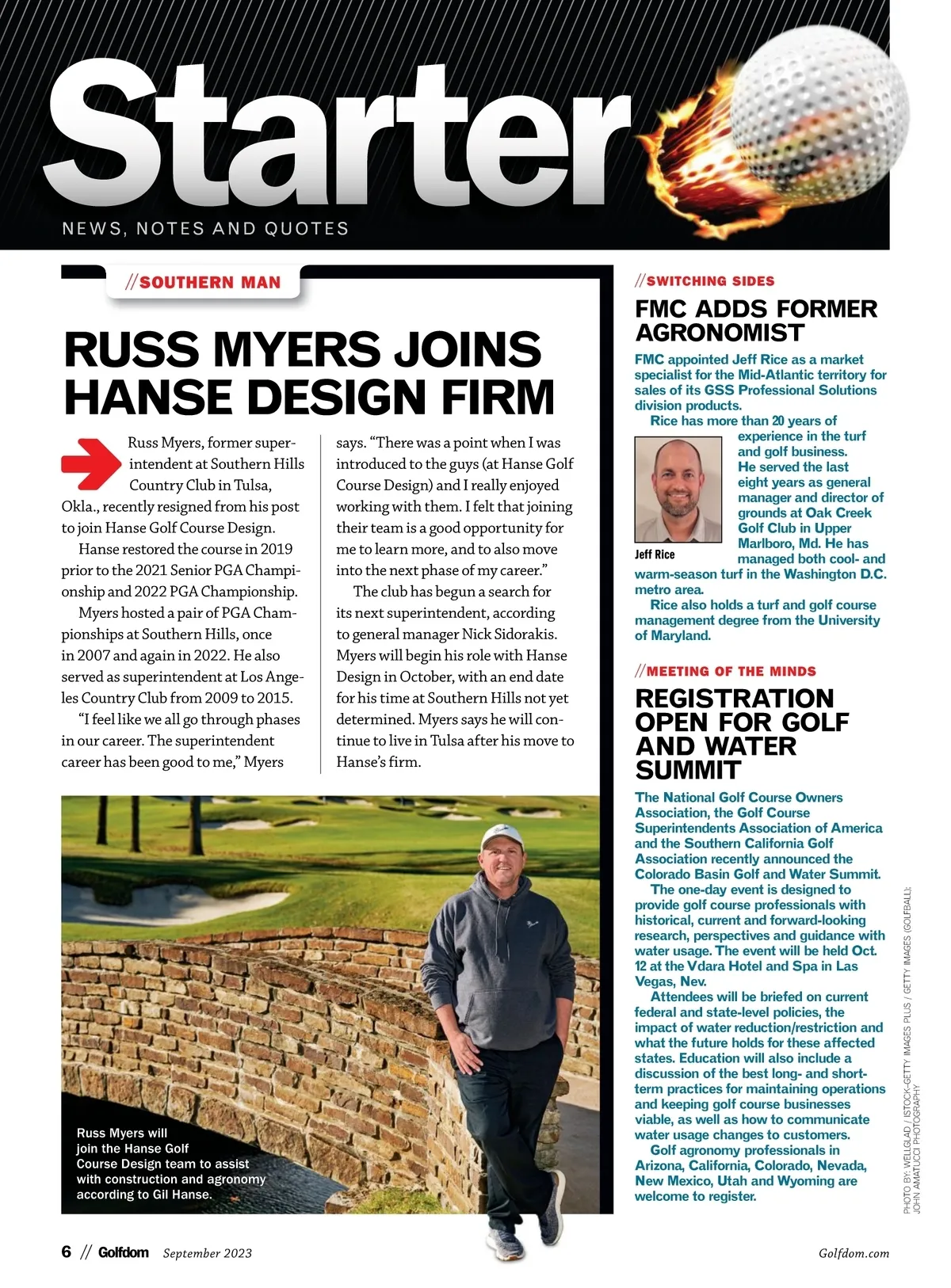 Starter

NEWS, NOTES AND QUOTES

//SOUTHERN MAN

RUSS MYERS JOINS HANSE DESIGN FIRM

Russ Myers, former superintendent at Southern Hills Country Club in Tulsa, Okla., recently resigned from his post to join Hanse Golf Course Design.

Hanse restored the course in 2019 prior to the 2021 Senior PGA Championship and 2022 PGA Championship.

Myers hosted a pair of PGA Championships at Southern Hills, once in 2007 and again in 2022. He also served as superintendent at Los Angeles Country Club from 2009 to 2015.

"I feel like we all go through phases in our career. The superintendent career has been good to me," Myers says. "There was a point when I was introduced to the guys (at Hanse Golf Course Design) and I really enjoyed working with them. I felt that joining their team is a good opportunity for me to learn more, and to also move into the next phase of my career."

The club has begun a search for its next superintendent, according to general manager Nick Sidorakis. Myers will begin his role with Hanse Design in October, with an end date for his time at Southern Hills not yet determined. Myers says he will continue to live in Tulsa after his move to Hanse's firm.

Russ Myers will join the Hanse Golf Course Design team to assist with construction and agronomy according to Gil Hanse.

//SWITCHING SIDES

FMC ADDS FORMER AGRONOMIST

FMC appointed Jeff Rice as a market specialist for the Mid-Atlantic territory for sales of its GSS Professional Solutions division products.

Rice has more than 20 years of experience in the turf and golf business. He served the last eight years as general manager and director of grounds at Oak Creek Golf Club in Upper Marlboro, Md. He has managed both cool- and warm-season turf in the Washington D.C. metro area.

Jeff Rice

Rice also holds a turf and golf course management degree from the University of Maryland.

//MEETING OF THE MINDS

REGISTRATION OPEN FOR GOLF AND WATER SUMMIT

The National Golf Course Owners Association, the Golf Course Superintendents Association of America and the Southern California Golf Association recently announced the Colorado Basin Golf and Water Summit.

The one-day event is designed to provide golf course professionals with historical, current and forward-looking research, perspectives and guidance with water usage. The event will be held Oct. 12 at the Vdara Hotel and Spa in Las Vegas, Nev.

Attendees will be briefed on current federal and state-level policies, the impact of water reduction/restriction and what the future holds for these affected states. Education will also include a discussion of the best long- and short-term practices for maintaining operations and keeping golf course businesses viable, as well as how to communicate water usage changes to customers.

Golf agronomy professionals in Arizona, California, Colorado, Nevada, New Mexico, Utah and Wyoming are welcome to register.

PHOTO BY: WELLGLAD / ISTOCK-GETTY IMAGES PLUS / GETTY IMAGES (GOLFBALL); JOHN AMATUCCI PHOTOGRAPHY

6 // Golfdom September 2023

Golfdom.com